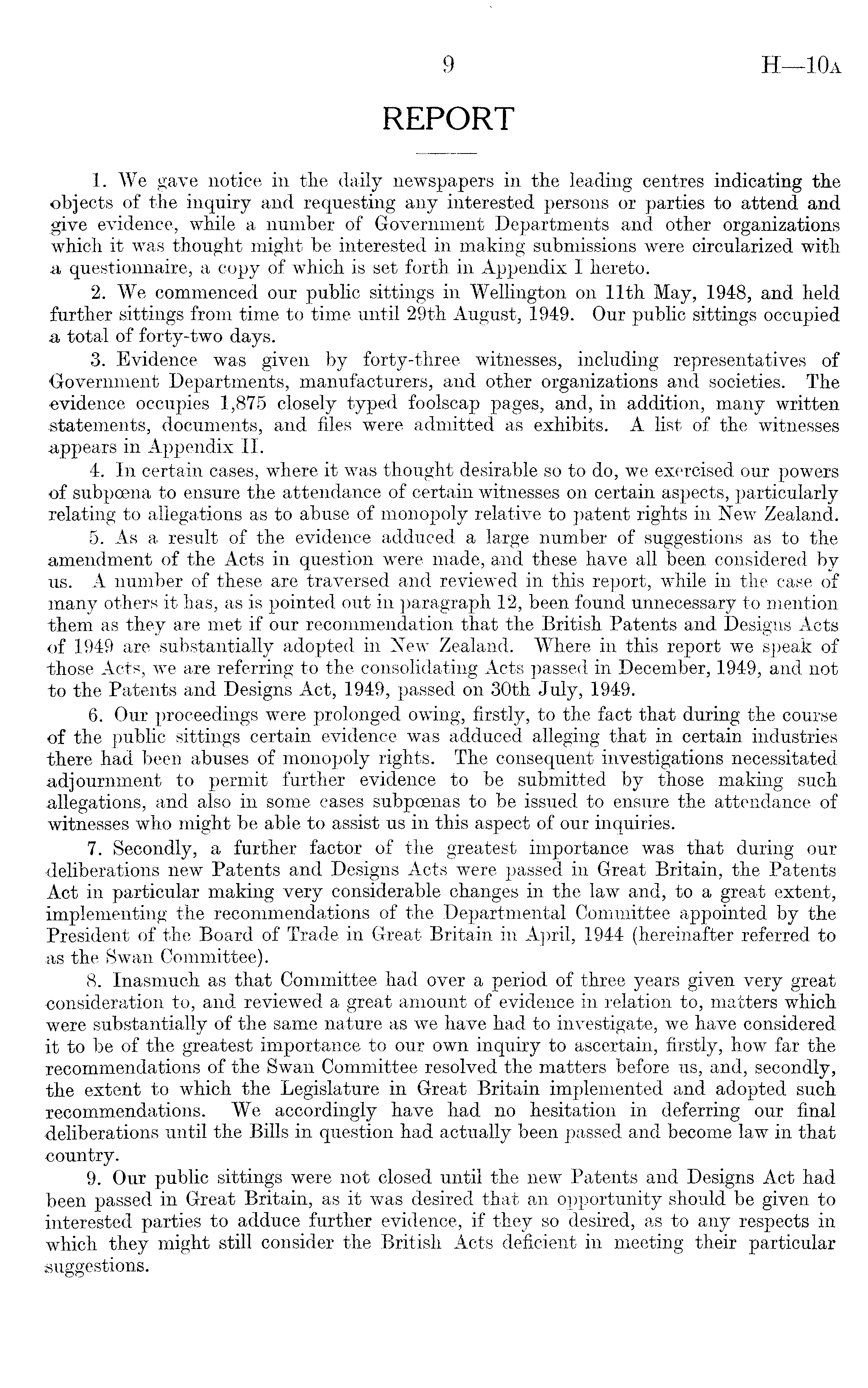 9 H—10A

REPORT

1. We gave notice in the daily newspapers in the leading centres indicating the objects of the inquiry and requesting any interested persons or parties to attend and give evidence, while a number of Government Departments and other organizations which it was thought might be interested in making submissions were circularized with a questionnaire, a copy of which is set forth in Appendix I hereto.

2. We commenced our public sittings in Wellington on 11th May, 1948, and held further sittings from time to time until 29th August, 1949. Our public sittings occupied a total of forty-two days.

3. Evidence was given by forty-three witnesses, including representatives of Government Departments, manufacturers, and other organizations and societies. The evidence occupies 1,875 closely typed foolscap pages, and, in addition, many written statements, documents, and files were admitted as exhibits. A list of the witnesses appears in Appendix II.

4. In certain cases, where it was thought desirable so to do, we exercised our powers of subpœna to ensure the attendance of certain witnesses on certain aspects, particularly relating to allegations as to abuse of monopoly relative to patent rights in New Zealand.

5. As a result of the evidence adduced a large number of suggestions as to the amendment of the Acts in question were made, and these have all been considered by us. A number of these are traversed and reviewed in this report, while in the case of many others it has, as is pointed out in paragraph 12, been found unnecessary to mention them as they are met if our recommendation that the British Patents and Designs Acts of 1949 are substantially adopted in New Zealand. Where in this report we speak of those Acts, we are referring to the consolidating Acts passed in December, 1949, and not to the Patents and Designs Act, 1949, passed on 30th July, 1949.

6. Our proceedings were prolonged owing, firstly, to the fact that during the course of the public sittings certain evidence was adduced alleging that in certain industries there had been abuses of monopoly rights. The consequent investigations necessitated adjournment to permit further evidence to be submitted by those making such allegations, and also in some cases subpœnas to be issued to ensure the attendance of witnesses who might be able to assist us in this aspect of our inquiries.

7. Secondly, a further factor of the greatest importance was that during our deliberations new Patents and Designs Acts were passed in Great Britain, the Patents Act in particular making very considerable changes in the law and, to a great extent, implementing the recommendations of the Departmental Committee appointed by the President of the Board of Trade in Great Britain in April, 1944 (hereinafter referred to as the Swan Committee).

8. Inasmuch as that Committee had over a period of three years given very great consideration to, and reviewed a great amount of evidence in relation to, matters which were substantially of the same nature as we have had to investigate, we have considered it to be of the greatest importance to our own inquiry to ascertain, firstly, how far the recommendations of the Swan Committee resolved the matters before us, and, secondly, the extent to which the Legislature in Great Britain implemented and adopted such recommendations. We accordingly have had no hesitation in deferring our final deliberations until the Bills in question had actually been passed and become law in that country.

9. Our public sittings were not closed until the new Patents and Designs Act had been passed in Great Britain, as it was desired that an opportunity should be given to interested parties to adduce further evidence, if they so desired, as to any respects in which they might still consider the British Acts deficient in meeting their particular suggestions.